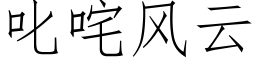 叱咤风云